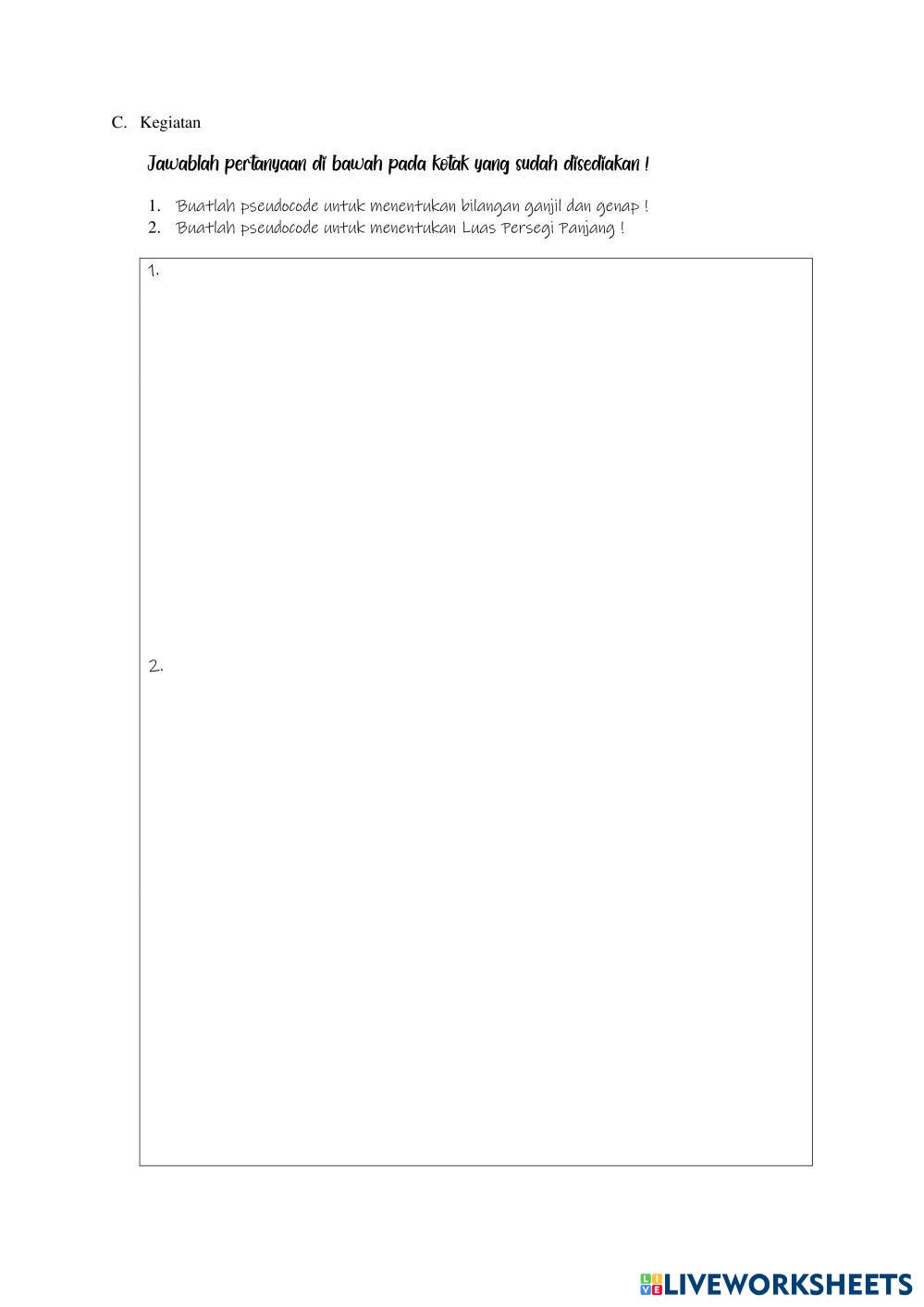 C. Kegiatan

Jawablah pertanyaan di bawah pada kotak yang sudah disediakan !

1. Buatlah pseudocode untuk menentukan bilangan ganjil dan genap !
2. Buatlah pseudocode untuk menentukan Luas Persegi Panjang !

1.

2.

LIVEWORKSHEETS